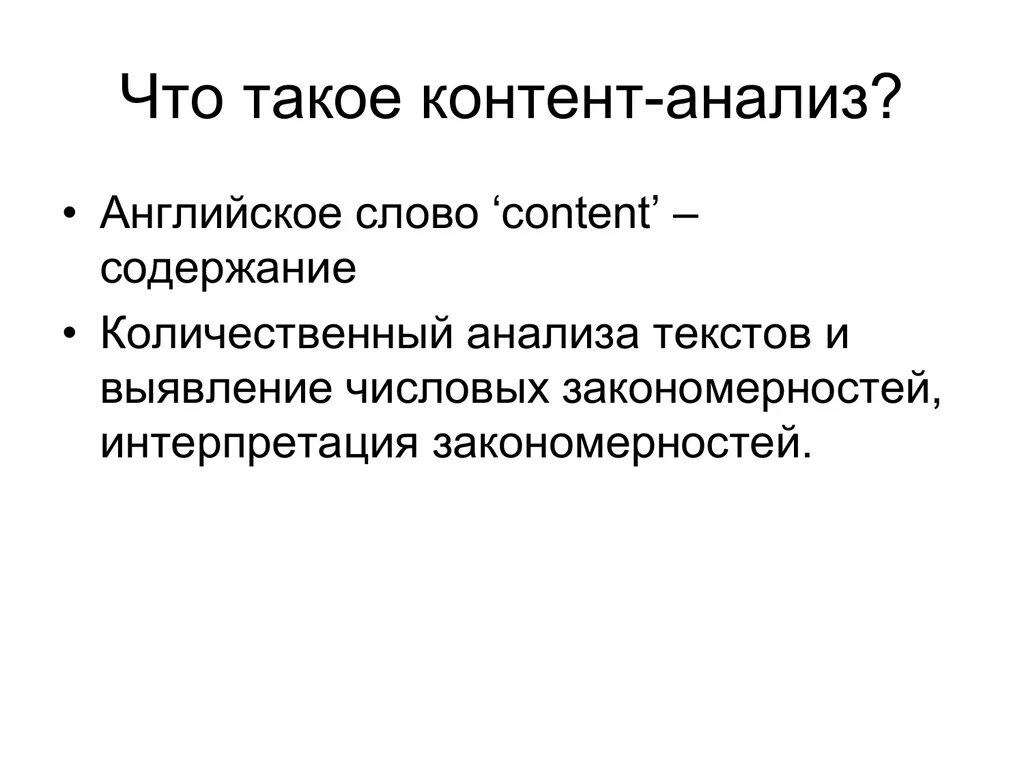 Что такое контент-анализ?

• Английское слово ‘content’ – содержание

• Количественный анализа текстов и выявление числовых закономерностей, интерпретация закономерностей.